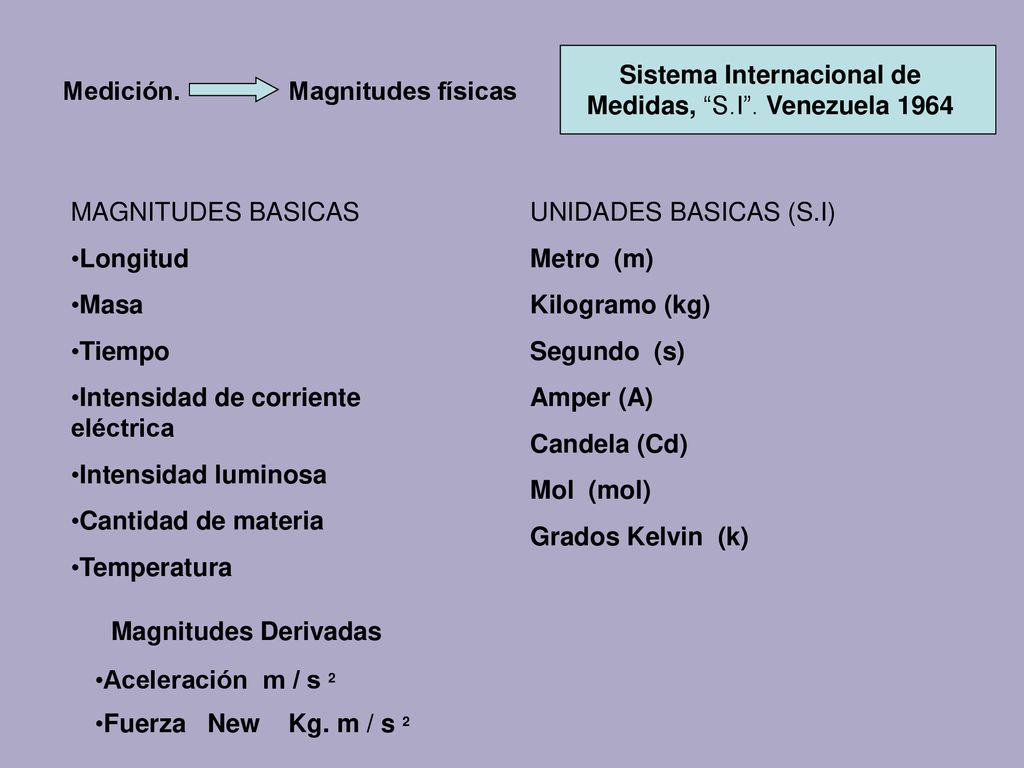 Medición. Magnitudes físicas

Sistema Internacional de Medidas, “S.I”. Venezuela 1964

MAGNITUDES BASICAS
•Longitud
•Masa
•Tiempo
•Intensidad de corriente eléctrica
•Intensidad luminosa
•Cantidad de materia
•Temperatura

UNIDADES BASICAS (S.I)
Metro (m)
Kilogramo (kg)
Segundo (s)
Amper (A)
Candela (Cd)
Mol (mol)
Grados Kelvin (k)

Magnitudes Derivadas
•Aceleración m / s $^2$
•Fuerza New Kg. m / s $^2$